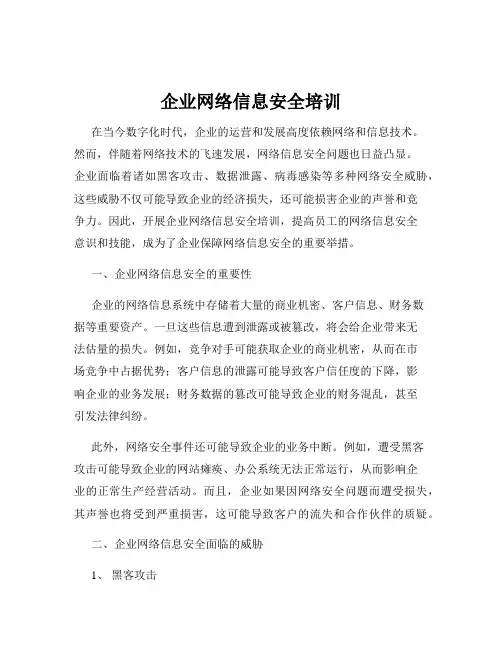 企业网络信息安全培训

在当今数字化时代，企业的运营和发展高度依赖网络和信息技术。然而，伴随着网络技术的飞速发展，网络信息安全问题也日益凸显。企业面临着诸如黑客攻击、数据泄露、病毒感染等多种网络安全威胁，这些威胁不仅可能导致企业的经济损失，还可能损害企业的声誉和竞争力。因此，开展企业网络信息安全培训，提高员工的网络信息安全意识和技能，成为了企业保障网络信息安全的重要举措。

一、企业网络信息安全的重要性

企业的网络信息系统中存储着大量的商业机密、客户信息、财务数据等重要资产。一旦这些信息遭到泄露或被篡改，将会给企业带来无法估量的损失。例如，竞争对手可能获取企业的商业机密，从而在市场竞争中占据优势；客户信息的泄露可能导致客户信任度的下降，影响企业的业务发展；财务数据的篡改可能导致企业的财务混乱，甚至引发法律纠纷。

此外，网络安全事件还可能导致企业的业务中断。例如，遭受黑客攻击可能导致企业的网站瘫痪、办公系统无法正常运行，从而影响企业的正常生产经营活动。而且，企业如果因网络安全问题而遭受损失，其声誉也将受到严重损害，这可能导致客户的流失和合作伙伴的质疑。

二、企业网络信息安全面临的威胁

1、黑客攻击